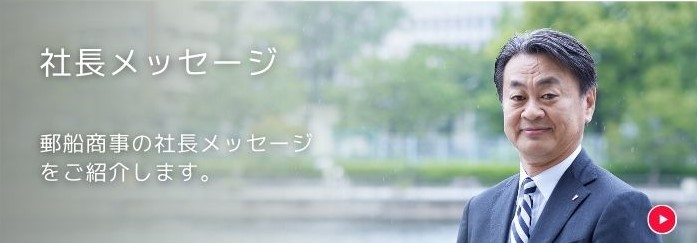 社長メッセージ

郵船商事の社長メッセージをご紹介します。